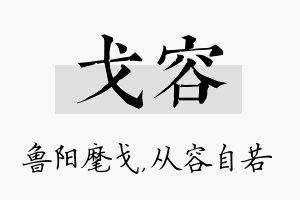 戈容

鲁阳麾戈,从容自若